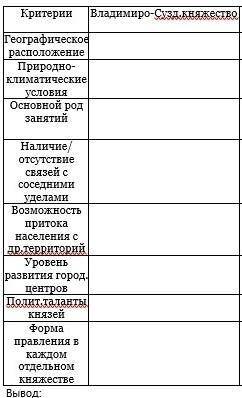 | Критерии | Владимиро-Сузд.княжество |
|---|---|
| Географическое расположение | |
| Природно-климатические условия | |
| Основной род занятий | |
| Наличие/ отсутствие связей с соседними уделами | |
| Возможность притока населения с др.территорий | |
| Уровень развития город. центров | |
| Полит.таланты князей | |
| Форма правления в каждом отдельном княжестве | |

Вывод: